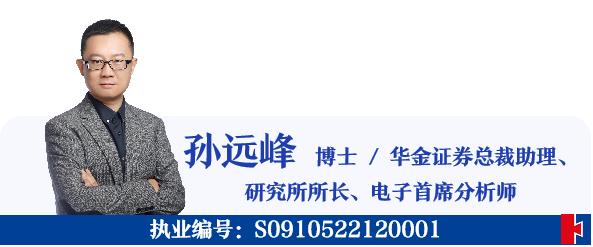 孙远峰 博士 / 华金证券总裁助理、研究所所长、电子首席分析师

执业编号：S0910522120001